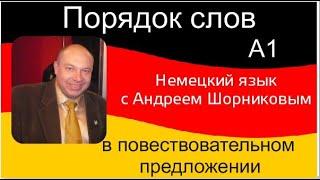 Порядок слов

A1

Немецкий язык с Андреем Шорниковым

в повествовательном предложении